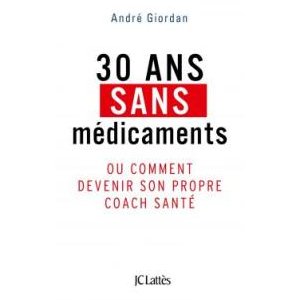 André Giordan

30 ANS
SANS
médicaments

OU COMMENT
DEVENIR SON PROPRE
COACH SANTÉ

JC Lattès